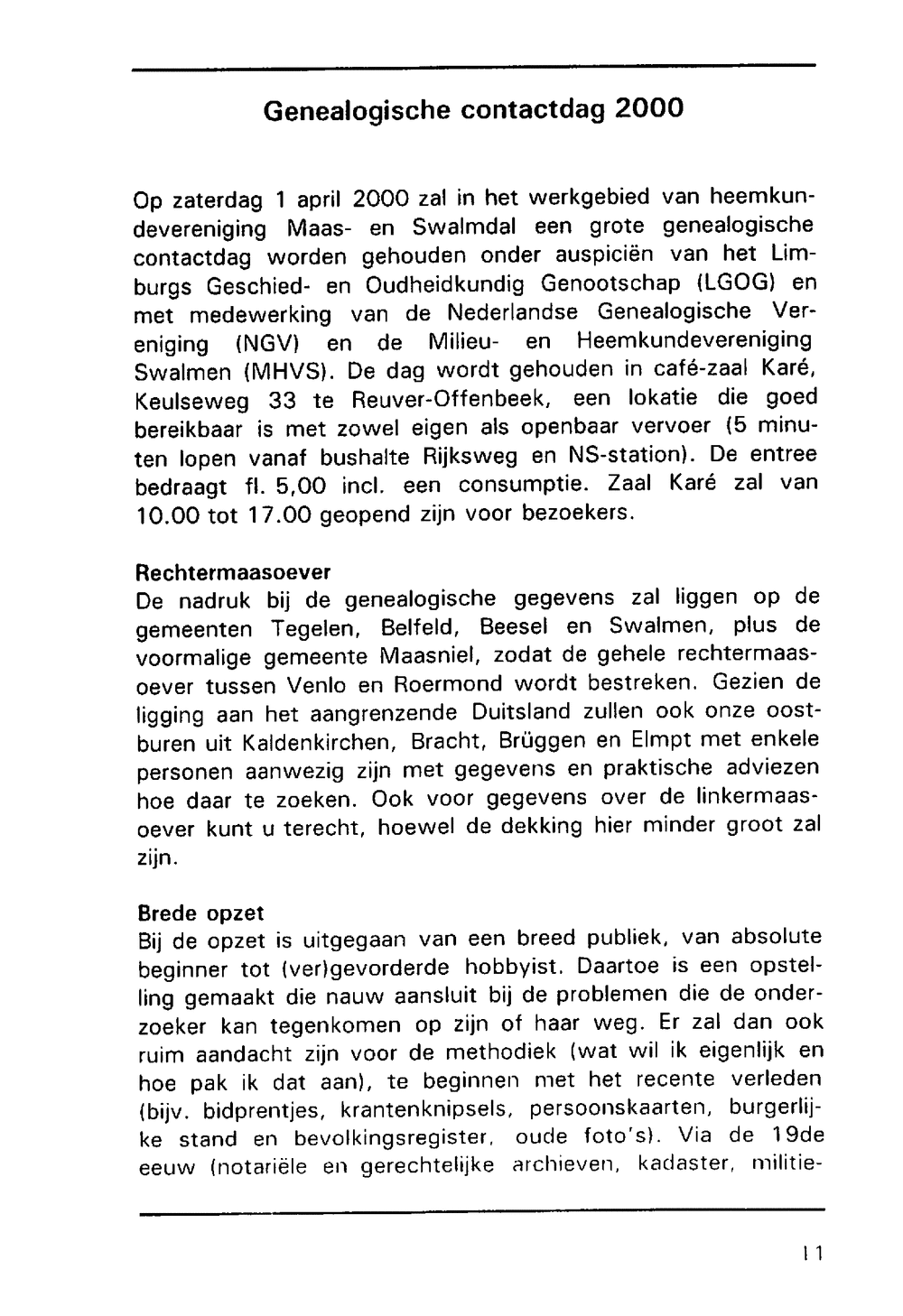 Genealogische contactdag 2000

Op zaterdag 1 april 2000 zal in het werkgebied van heemkundevereniging Maas- en Swalmdal een grote genealogische contactdag worden gehouden onder auspiciën van het Limburgs Geschied- en Oudheidkundig Genootschap (LGOG) en met medewerking van de Nederlandse Genealogische Vereniging (NGV) en de Milieu- en Heemkundevereniging Swalmen (MHVS). De dag wordt gehouden in café-zaal Karé, Keulseweg 33 te Reuver-Offenbeek, een lokatie die goed bereikbaar is met zowel eigen als openbaar vervoer (5 minuten lopen vanaf bushalte Rijksweg en NS-station). De entree bedraagt fl. 5,00 incl. een consumptie. Zaal Karé zal van 10.00 tot 17.00 geopend zijn voor bezoekers.

Rechtermaasoever
De nadruk bij de genealogische gegevens zal liggen op de gemeenten Tegelen, Belfeld, Beesel en Swalmen, plus de voormalige gemeente Maasniel, zodat de gehele rechtermaasoever tussen Venlo en Roermond wordt bestreken. Gezien de ligging aan het aangrenzende Duitsland zullen ook onze oostburen uit Kaldenkirchen, Bracht, Brüggen en Elmpt met enkele personen aanwezig zijn met gegevens en praktische adviezen hoe daar te zoeken. Ook voor gegevens over de linkermaasoever kunt u terecht, hoewel de dekking hier minder groot zal zijn.

Brede opzet
Bij de opzet is uitgegaan van een breed publiek, van absolute beginner tot (ver)gevorderde hobbyist. Daartoe is een opstelling gemaakt die nauw aansluit bij de problemen die de onderzoeker kan tegenkomen op zijn of haar weg. Er zal dan ook ruim aandacht zijn voor de methodiek (wat wil ik eigenlijk en hoe pak ik dat aan), te beginnen met het recente verleden (bijv. bidprentjes, krantenknipsels, persoonskaarten, burgerlijke stand en bevolkingsregister, oude foto's). Via de 19de eeuw (notariële en gerechtelijke archieven, kadaster, militie-

11